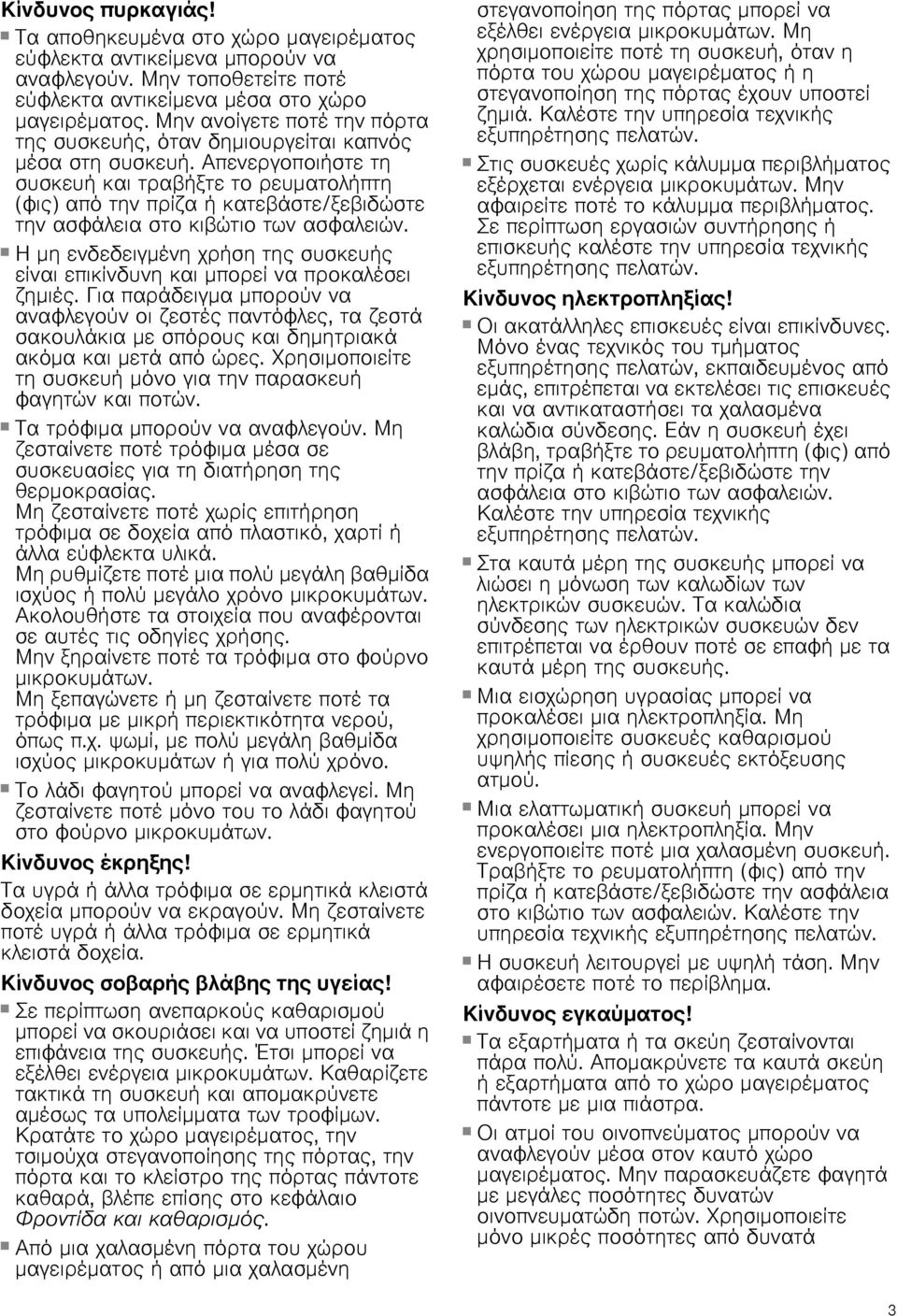 Κίνδυνος πυρκαγιάς!

■ Τα αποθηκευμένα στο χώρο μαγειρέματος εύφλεκτα αντικείμενα μπορούν να αναφλεγούν. Μην τοποθετείτε ποτέ εύφλεκτα αντικείμενα μέσα στο χώρο μαγειρέματος. Μην ανοίγετε ποτέ την πόρτα της συσκευής, όταν δημιουργείται καπνός μέσα στη συσκευή. Απενεργοποιήστε τη συσκευή και τραβήξτε το ρευματολήπτη (φις) από την πρίζα ή κατεβάστε/ξεβιδώστε την ασφάλεια στο κιβώτιο των ασφαλειών.

■ Η μη ενδεδειγμένη χρήση της συσκευής είναι επικίνδυνη και μπορεί να προκαλέσει ζημιές. Για παράδειγμα μπορούν να αναφλεγούν οι ζεστές παντόφλες, τα ζεστά σακουλάκια με σπόρους και δημητριακά ακόμα και μετά από ώρες. Χρησιμοποιείτε τη συσκευή μόνο για την παρασκευή φαγητών και ποτών.

■ Τα τρόφιμα μπορούν να αναφλεγούν. Μη ζεσταίνετε ποτέ τρόφιμα μέσα σε συσκευασίες για τη διατήρηση της θερμοκρασίας.
Μη ζεσταίνετε ποτέ χωρίς επιτήρηση τρόφιμα σε δοχεία από πλαστικό, χαρτί ή άλλα εύφλεκτα υλικά.
Μη ρυθμίζετε ποτέ μια πολύ μεγάλη βαθμίδα ισχύος ή πολύ μεγάλο χρόνο μικροκυμάτων. Ακολουθήστε τα στοιχεία που αναφέρονται σε αυτές τις οδηγίες χρήσης.
Μην ξηραίνετε ποτέ τα τρόφιμα στο φούρνο μικροκυμάτων.
Μη ξεπαγώνετε ή μη ζεσταίνετε ποτέ τα τρόφιμα με μικρή περιεκτικότητα νερού, όπως π.χ. ψωμί, με πολύ μεγάλη βαθμίδα ισχύος μικροκυμάτων ή για πολύ χρόνο.

■ Το λάδι φαγητού μπορεί να αναφλεγεί. Μη ζεσταίνετε ποτέ μόνο του το λάδι φαγητού στο φούρνο μικροκυμάτων.

Κίνδυνος έκρηξης!
Τα υγρά ή άλλα τρόφιμα σε ερμητικά κλειστά δοχεία μπορούν να εκραγούν. Μη ζεσταίνετε ποτέ υγρά ή άλλα τρόφιμα σε ερμητικά κλειστά δοχεία.

Κίνδυνος σοβαρής βλάβης της υγείας!

■ Σε περίπτωση ανεπαρκούς καθαρισμού μπορεί να σκουριάσει και να υποστεί ζημιά η επιφάνεια της συσκευής. Έτσι μπορεί να εξέλθει ενέργεια μικροκυμάτων. Καθαρίζετε τακτικά τη συσκευή και απομακρύνετε αμέσως τα υπολείμματα των τροφίμων. Κρατάτε το χώρο μαγειρέματος, την τσιμούχα στεγανοποίησης της πόρτας, την πόρτα και το κλείστρο της πόρτας πάντοτε καθαρά, βλέπε επίσης στο κεφάλαιο Φροντίδα και καθαρισμός.

■ Από μια χαλασμένη πόρτα του χώρου μαγειρέματος ή από μια χαλασμένη στεγανοποίηση της πόρτας μπορεί να εξέλθει ενέργεια μικροκυμάτων. Μη χρησιμοποιείτε ποτέ τη συσκευή, όταν η πόρτα του χώρου μαγειρέματος ή η στεγανοποίηση της πόρτας έχουν υποστεί ζημιά. Καλέστε την υπηρεσία τεχνικής εξυπηρέτησης πελατών.

■ Στις συσκευές χωρίς κάλυμμα περιβλήματος εξέρχεται ενέργεια μικροκυμάτων. Μην αφαιρείτε ποτέ το κάλυμμα περιβλήματος. Σε περίπτωση εργασιών συντήρησης ή επισκευής καλέστε την υπηρεσία τεχνικής εξυπηρέτησης πελατών.

Κίνδυνος ηλεκτροπληξίας!

■ Οι ακατάλληλες επισκευές είναι επικίνδυνες. Μόνο ένας τεχνικός του τμήματος εξυπηρέτησης πελατών, εκπαιδευμένος από εμάς, επιτρέπεται να εκτελέσει τις επισκευές και να αντικαταστήσει τα χαλασμένα καλώδια σύνδεσης. Εάν η συσκευή έχει βλάβη, τραβήξτε το ρευματολήπτη (φις) από την πρίζα ή κατεβάστε/ξεβιδώστε την ασφάλεια στο κιβώτιο των ασφαλειών. Καλέστε την υπηρεσία τεχνικής εξυπηρέτησης πελατών.

■ Στα καυτά μέρη της συσκευής μπορεί να λιώσει η μόνωση των καλωδίων των ηλεκτρικών συσκευών. Τα καλώδια σύνδεσης των ηλεκτρικών συσκευών δεν επιτρέπεται να έρθουν ποτέ σε επαφή με τα καυτά μέρη της συσκευής.

■ Μια εισχώρηση υγρασίας μπορεί να προκαλέσει μια ηλεκτροπληξία. Μη χρησιμοποιείτε συσκευές καθαρισμού υψηλής πίεσης ή συσκευές εκτόξευσης ατμού.

■ Μια ελαττωματική συσκευή μπορεί να προκαλέσει μια ηλεκτροπληξία. Μην ενεργοποιείτε ποτέ μια χαλασμένη συσκευή. Τραβήξτε το ρευματολήπτη (φις) από την πρίζα ή κατεβάστε/ξεβιδώστε την ασφάλεια στο κιβώτιο των ασφαλειών. Καλέστε την υπηρεσία τεχνικής εξυπηρέτησης πελατών.

■ Η συσκευή λειτουργεί με υψηλή τάση. Μην αφαιρείτε ποτέ το περίβλημα.

Κίνδυνος εγκαύματος!

■ Τα εξαρτήματα ή τα σκεύη ζεσταίνονται πάρα πολύ. Απομακρύνετε τα καυτά σκεύη ή εξαρτήματα από το χώρο μαγειρέματος πάντοτε με μια πιάστρα.

■ Οι ατμοί του οινοπνεύματος μπορούν να αναφλεγούν μέσα στον καυτό χώρο μαγειρέματος. Μην παρασκευάζετε φαγητά με μεγάλες ποσότητες δυνατών οινοπνευματωδών ποτών. Χρησιμοποιείτε μόνο μικρές ποσότητες από δυνατά

3